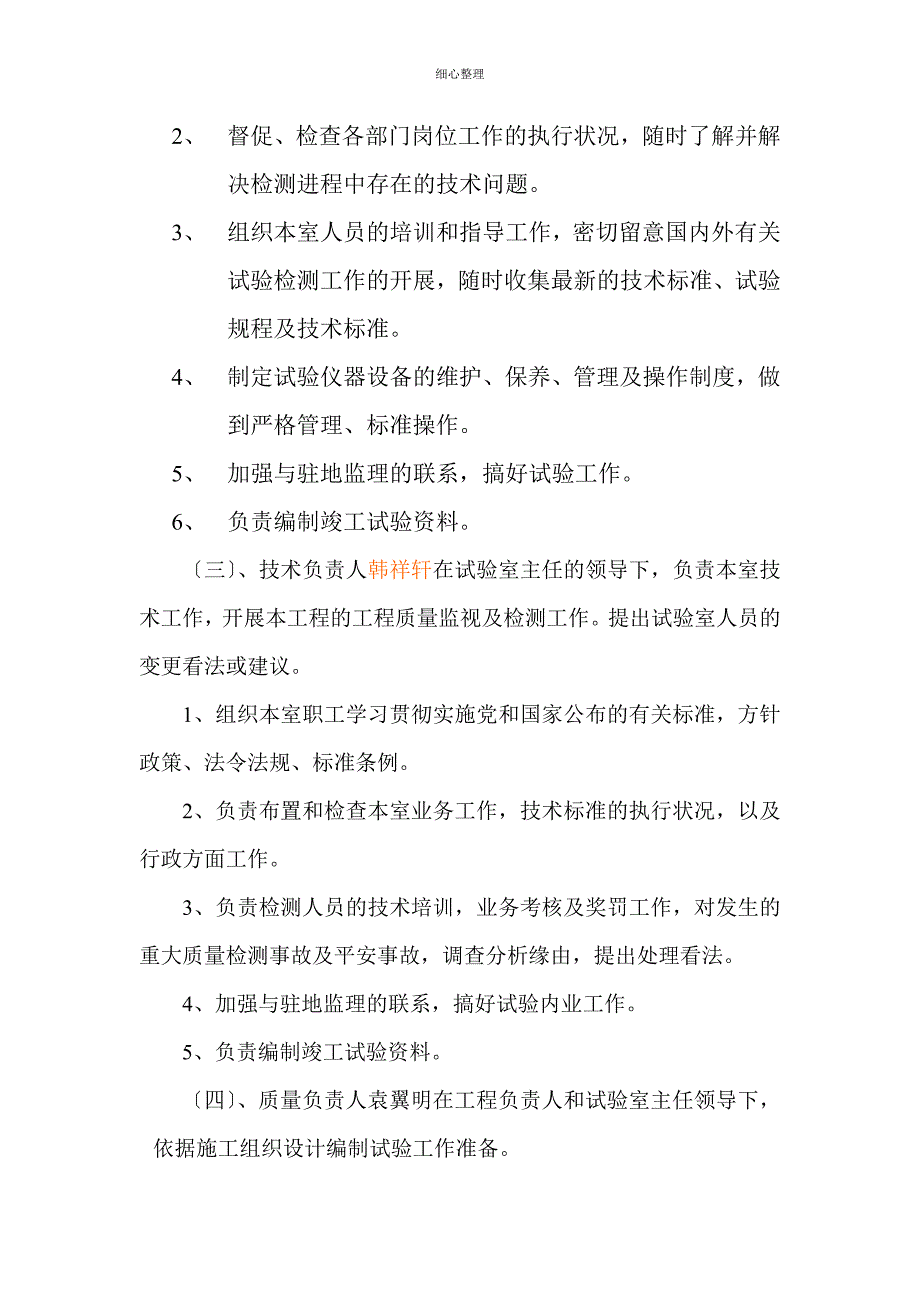 细心整理

2、 督促、检查各部门岗位工作的执行状况，随时了解并解决检测进程中存在的技术问题。

3、 组织本室人员的培训和指导工作，密切留意国内外有关试验检测工作的开展，随时收集最新的技术标准、试验规程及技术标准。

4、 制定试验仪器设备的维护、保养、管理及操作制度，做到严格管理、标准操作。

5、 加强与驻地监理的联系，搞好试验工作。

6、 负责编制竣工试验资料。

〔三〕、技术负责人韩祥轩在试验室主任的领导下，负责本室技术工作，开展本工程的工程质量监视及检测工作。提出试验室人员的变更看法或建议。

1、组织本室职工学习贯彻实施党和国家公布的有关标准，方针政策、法令法规、标准条例。

2、负责布置和检查本室业务工作，技术标准的执行状况，以及行政方面工作。

3、负责检测人员的技术培训，业务考核及奖罚工作，对发生的重大质量检测事故及平安事故，调查分析缘由，提出处理看法。

4、加强与驻地监理的联系，搞好试验内业工作。

5、负责编制竣工试验资料。

〔四〕、质量负责人袁翼明在工程负责人和试验室主任领导下，依据施工组织设计编制试验工作准备。